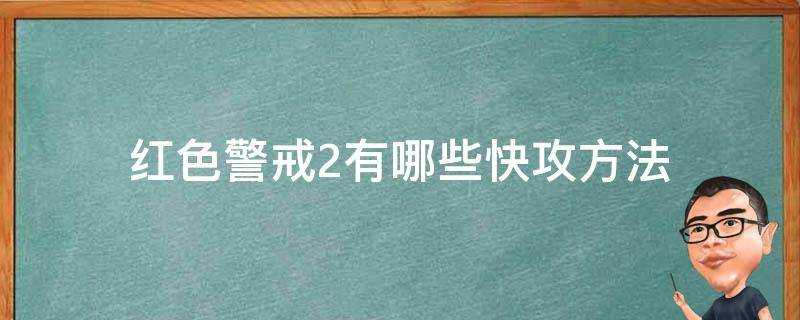 红色警戒2有哪些快攻方法